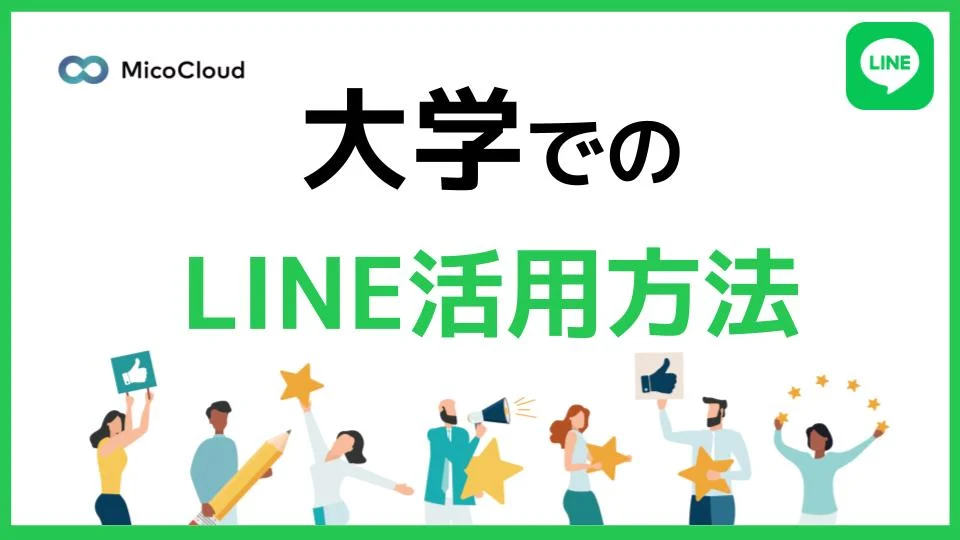 MicoCloud

LINE

大学での

LINE活用方法